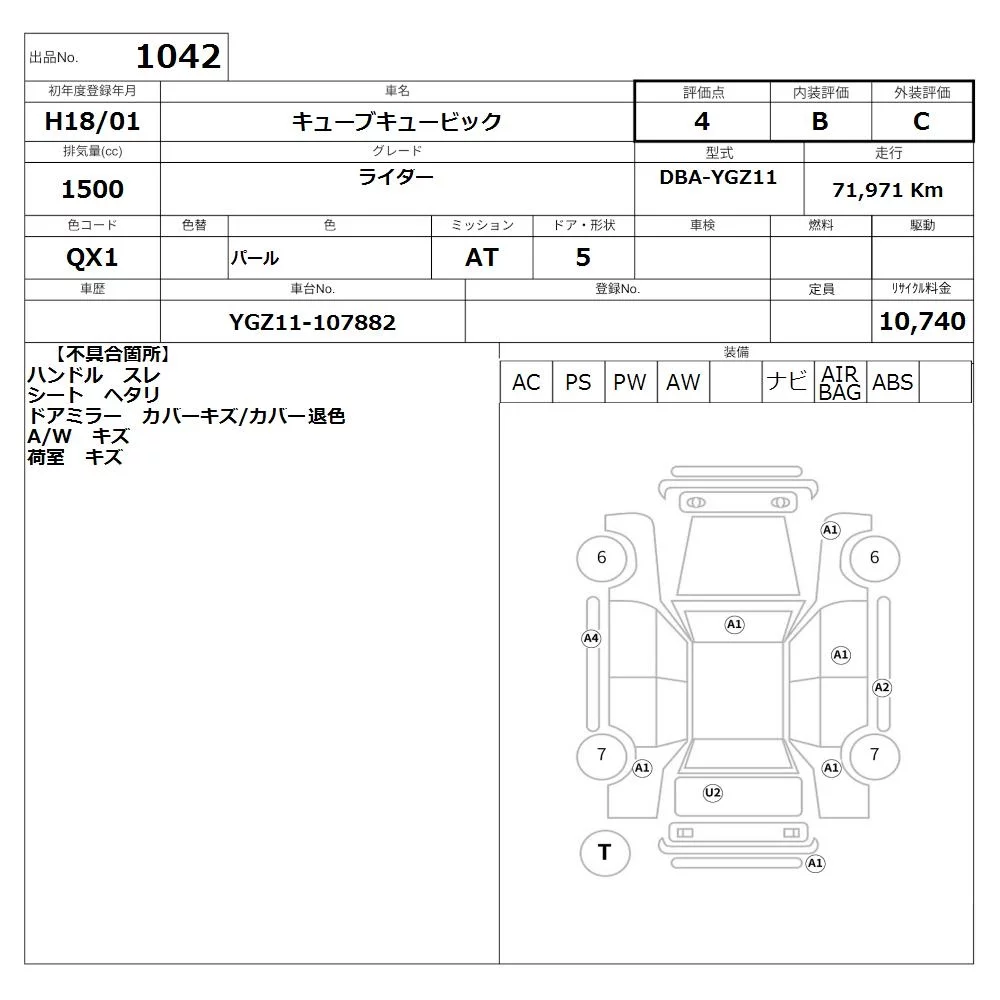 出品No. 1042

| 初年度登録年月 | 車名 | 評価点 | 内装評価 | 外装評価 |
|---|---|---|---|---|
| H18/01 | キューブキュービック | 4 | B | C |

| 排気量(cc) | グレード | 型式 | 走行 |
|---|---|---|---|
| 1500 | ライダー | DBA-YGZ11 | 71,971 Km |

| 色コード | 色替 | 色 | ミッション | ドア・形状 | 車検 | 燃料 | 駆動 |
|---|---|---|---|---|---|---|---|
| QX1 | | パール | AT | 5 | | | |

| 車歴 | 車台No. | 登録No. | 定員 | リサイクル料金 |
|---|---|---|---|---|
| | YGZ11-107882 | | | 10,740 |

【不具合箇所】
ハンドル スレ
シート ヘタリ
ドアミラー カバーキズ/カバー退色
A/W キズ
荷室 キズ

装備

| AC | PS | PW | AW | | ナビ | AIR BAG | ABS | |
|---|---|---|---|---|---|---|---|---|

A1
6
6
A1
A4
A1
A2
7
A1
A1
7
U2
T
A1